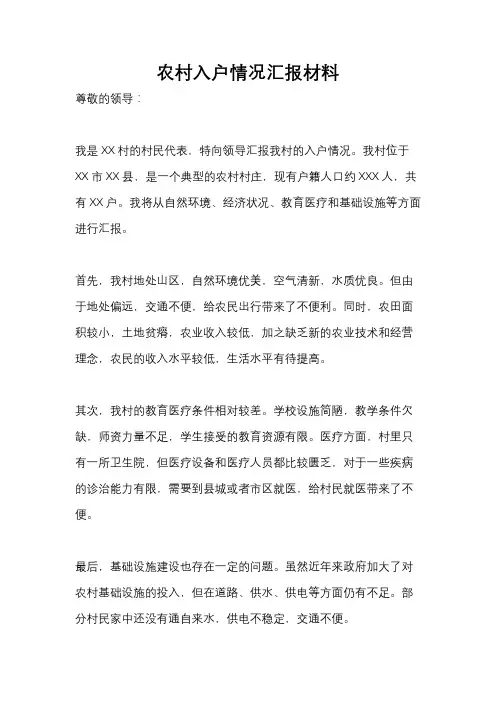 农村入户情况汇报材料

尊敬的领导：

我是XX村的村民代表，特向领导汇报我村的入户情况。我村位于XX市XX县，是一个典型的农村村庄，现有户籍人口约XXX人，共有XX户。我将从自然环境、经济状况、教育医疗和基础设施等方面进行汇报。

首先，我村地处山区，自然环境优美，空气清新，水质优良。但由于地处偏远，交通不便，给农民出行带来了不便利。同时，农田面积较小，土地贫瘠，农业收入较低，加之缺乏新的农业技术和经营理念，农民的收入水平较低，生活水平有待提高。

其次，我村的教育医疗条件相对较差。学校设施简陋，教学条件欠缺，师资力量不足，学生接受的教育资源有限。医疗方面，村里只有一所卫生院，但医疗设备和医疗人员都比较匮乏，对于一些疾病的诊治能力有限，需要到县城或者市区就医，给村民就医带来了不便。

最后，基础设施建设也存在一定的问题。虽然近年来政府加大了对农村基础设施的投入，但在道路、供水、供电等方面仍有不足。部分村民家中还没有通自来水，供电不稳定，交通不便。